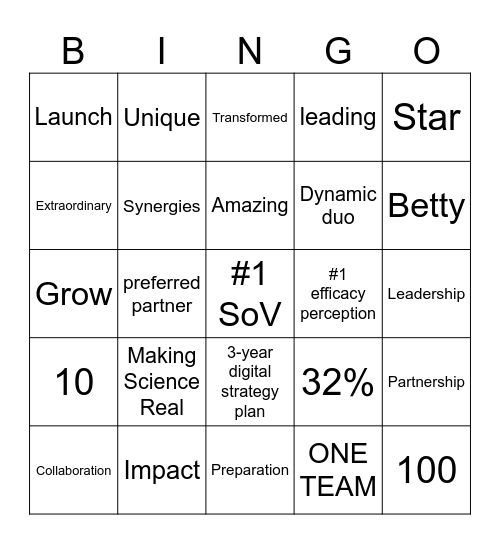 | B | I | N | G | O |
|---|---|---|---|---|
| Launch | Unique | Transformed | leading | Star |
| Extraordinary | Synergies | Amazing | Dynamic duo | Betty |
| Grow | preferred partner | #1 SoV | #1 efficacy perception | Leadership |
| 10 | Making Science Real | 3-year digital strategy plan | 32% | Partnership |
| Collaboration | Impact | Preparation | ONE TEAM | 100 |